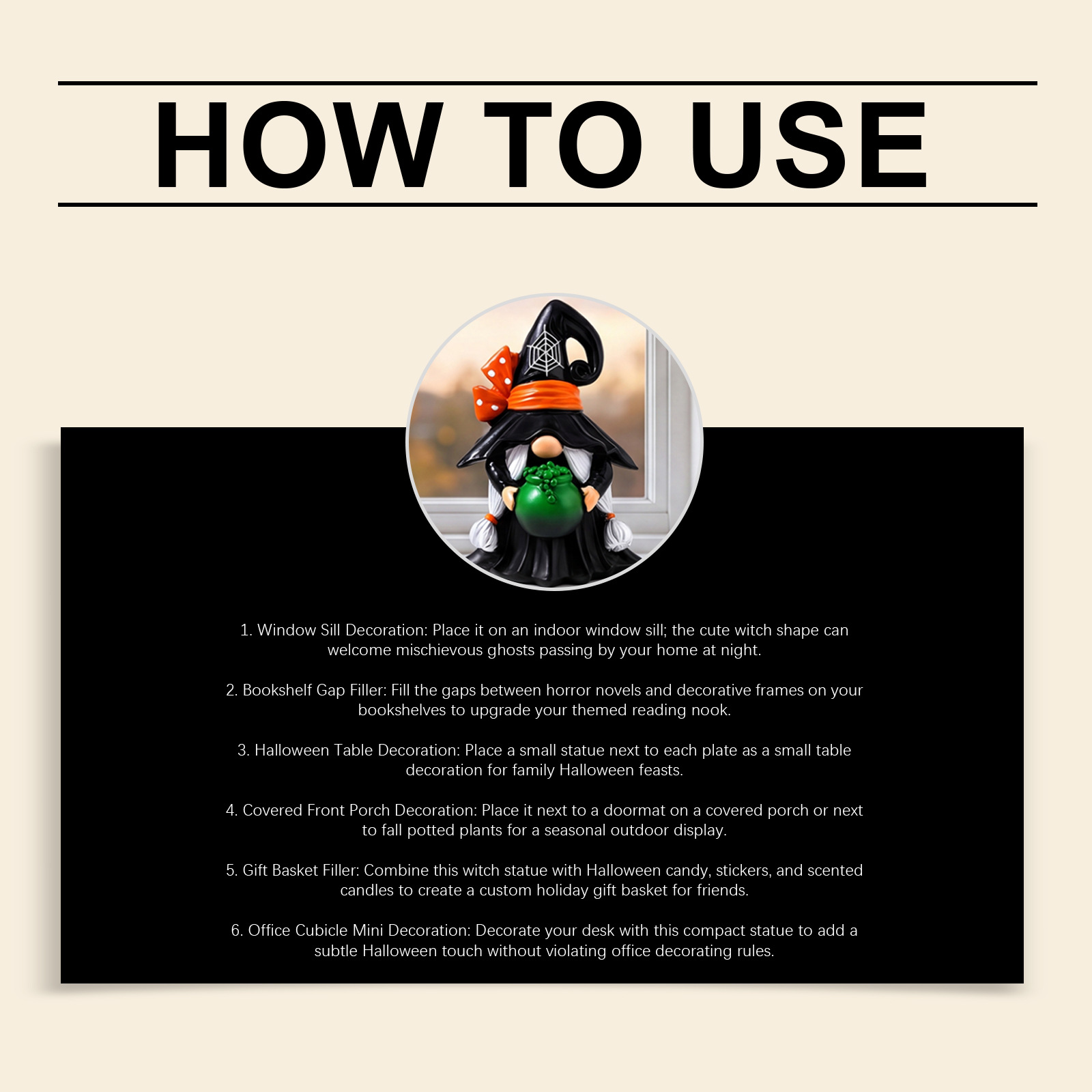 HOW TO USE

1. Window Sill Decoration: Place it on an indoor window sill; the cute witch shape can welcome mischievous ghosts passing by your home at night.

2. Bookshelf Gap Filler: Fill the gaps between horror novels and decorative frames on your bookshelves to upgrade your themed reading nook.

3. Halloween Table Decoration: Place a small statue next to each plate as a small table decoration for family Halloween feasts.

4. Covered Front Porch Decoration: Place it next to a doormat on a covered porch or next to fall potted plants for a seasonal outdoor display.

5. Gift Basket Filler: Combine this witch statue with Halloween candy, stickers, and scented candles to create a custom holiday gift basket for friends.

6. Office Cubicle Mini Decoration: Decorate your desk with this compact statue to add a subtle Halloween touch without violating office decorating rules.